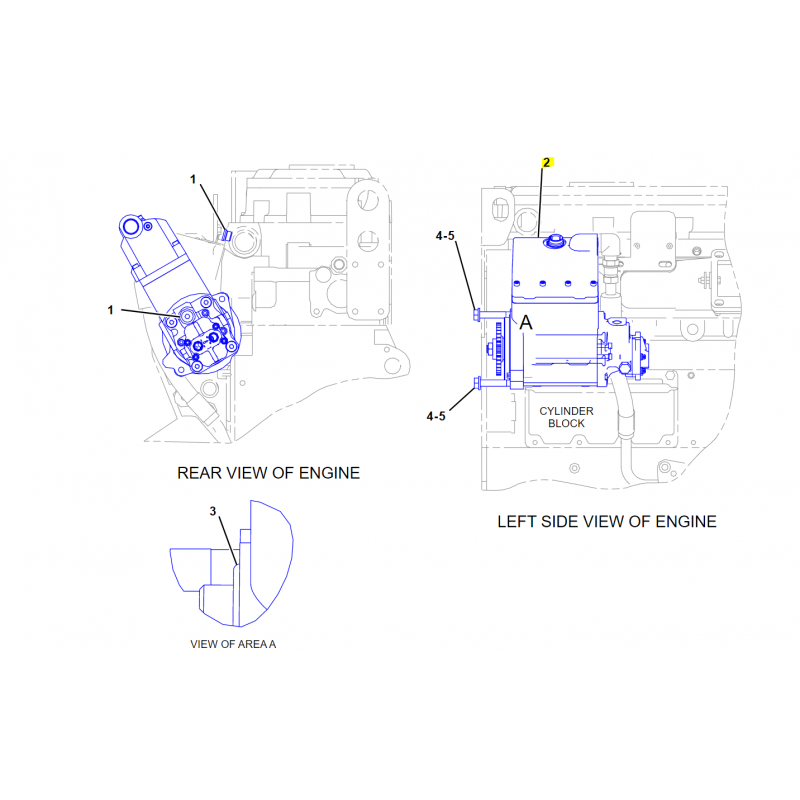 1

1

REAR VIEW OF ENGINE

3

VIEW OF AREA A

2

4-5

A

4-5

CYLINDER BLOCK

LEFT SIDE VIEW OF ENGINE